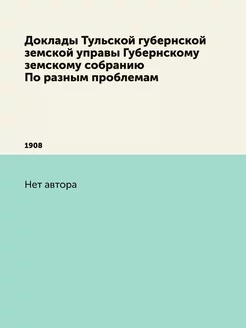 Доклады Тульской губернской земской управы Губернскому земскому собранию
По разным проблемам

1908

Нет автора